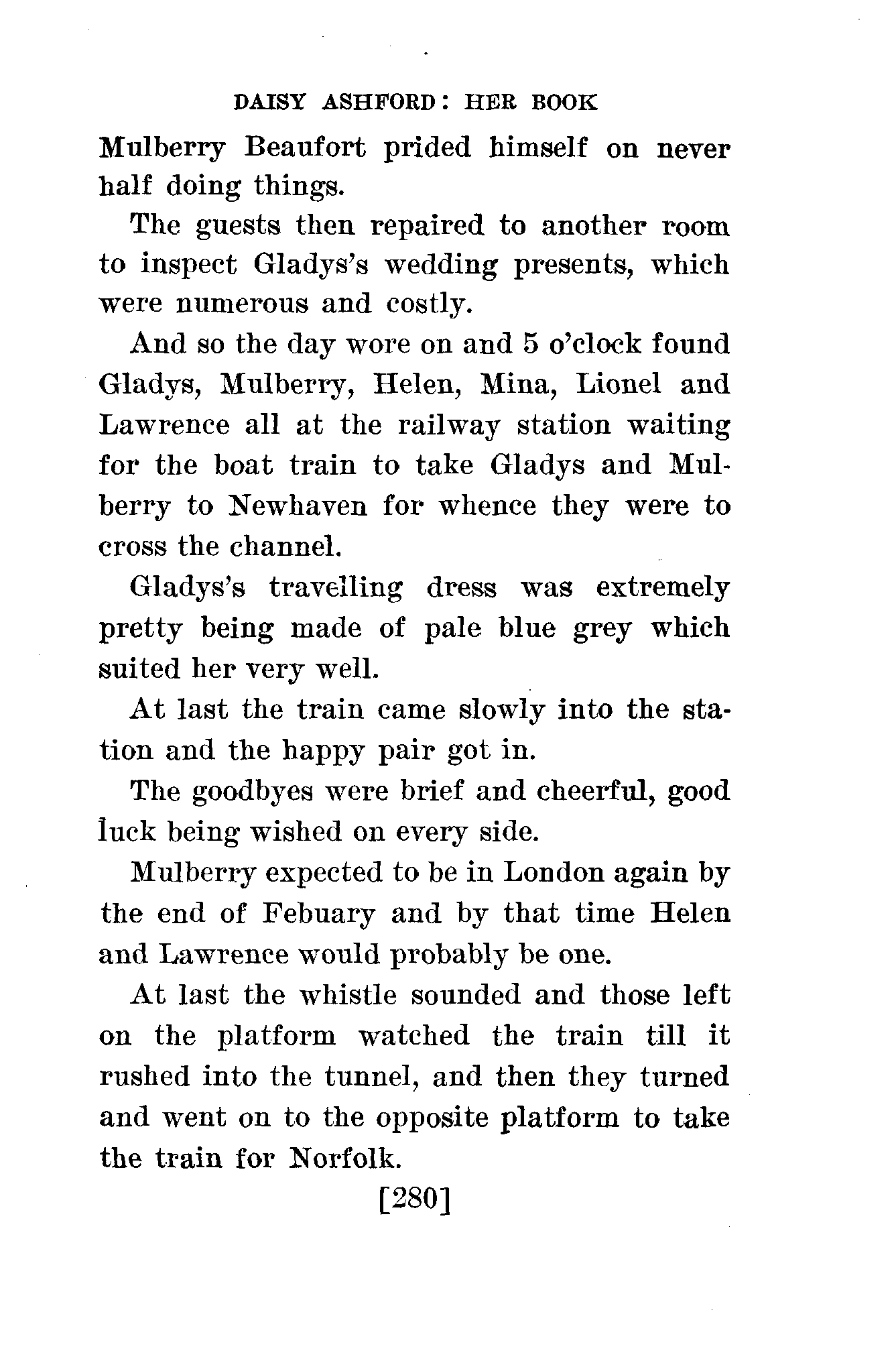 DAISY ASHFORD: HER BOOK

Mulberry Beaufort prided himself on never half doing things.

The guests then repaired to another room to inspect Gladys's wedding presents, which were numerous and costly.

And so the day wore on and 5 o'clock found Gladys, Mulberry, Helen, Mina, Lionel and Lawrence all at the railway station waiting for the boat train to take Gladys and Mulberry to Newhaven for whence they were to cross the channel.

Gladys's travelling dress was extremely pretty being made of pale blue grey which suited her very well.

At last the train came slowly into the station and the happy pair got in.

The goodbyes were brief and cheerful, good luck being wished on every side.

Mulberry expected to be in London again by the end of Febuary and by that time Helen and Lawrence would probably be one.

At last the whistle sounded and those left on the platform watched the train till it rushed into the tunnel, and then they turned and went on to the opposite platform to take the train for Norfolk.

[280]